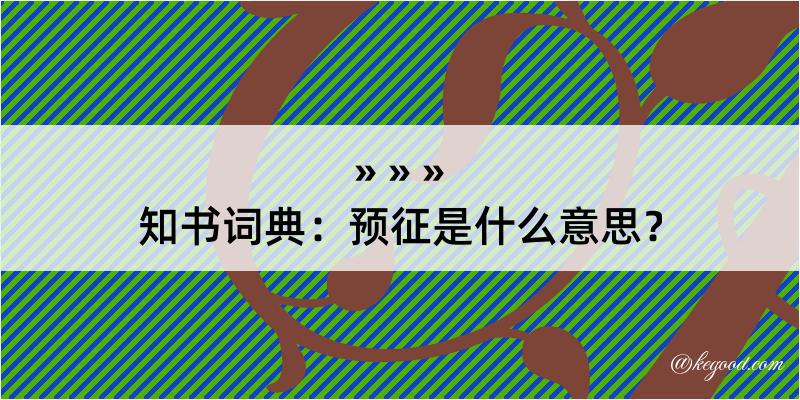 » » »
知书词典：预征是什么意思？

@kegood.com